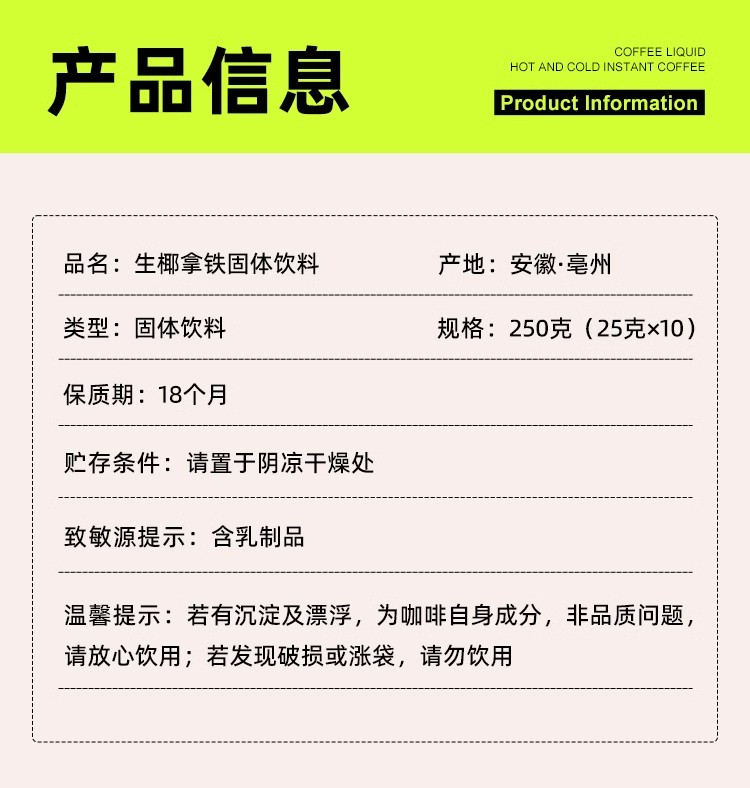 产品信息

COFFEE LIQUID
HOT AND COLD INSTANT COFFEE
Product Information

品名：生椰拿铁固体饮料

产地：安徽·亳州

类型：固体饮料

规格：250克（25克×10）

保质期：18个月

贮存条件：请置于阴凉干燥处

致敏源提示：含乳制品

温馨提示：若有沉淀及漂浮，为咖啡自身成分，非品质问题，请放心饮用；若发现破损或涨袋，请勿饮用